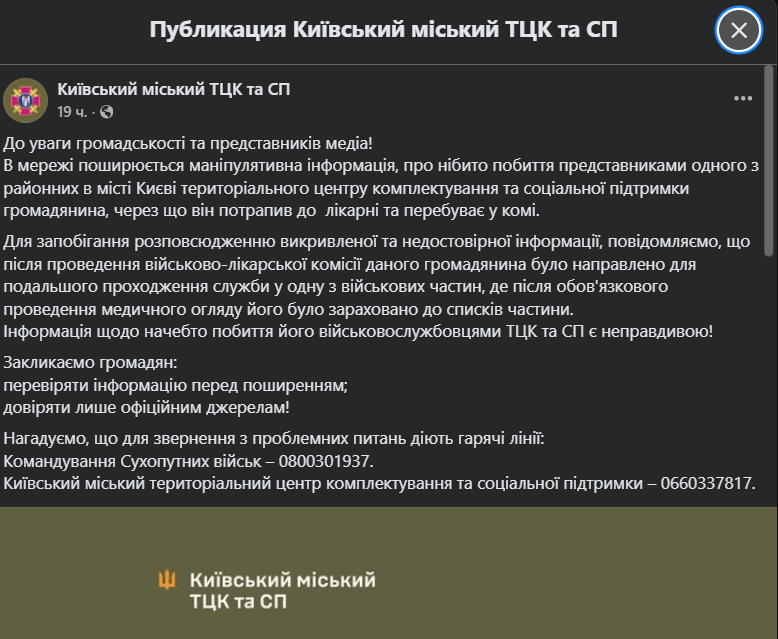 Публикация Київський міський ТЦК та СП

Київський міський ТЦК та СП
19 ч. ·

До уваги громадськості та представників медіа!
В мережі поширюється маніпулятивна інформація, про нібито побиття представниками одного з районних в місті Києві територіального центру комплектування та соціальної підтримки громадянина, через що він потрапив до лікарні та перебуває у комі.

Для запобігання розповсюдженню викривленої та недостовірної інформації, повідомляємо, що після проведення військово-лікарської комісії даного громадянина було направлено для подальшого проходження служби у одну з військових частин, де після обов'язкового проведення медичного огляду його було зараховано до списків частини.
Інформація щодо начебто побиття його військовослужбовцями ТЦК та СП є неправдивою!

Закликаємо громадян:
перевіряти інформацію перед поширенням;
довіряти лише офіційним джерелам!

Нагадуємо, що для звернення з проблемних питань діють гарячі лінії:
Командування Сухопутних військ – 0800301937.
Київський міський територіальний центр комплектування та соціальної підтримки – 0660337817.

Київський міський
ТЦК та СП